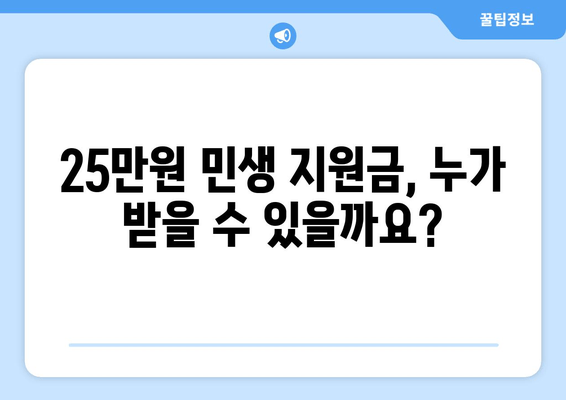 꿀팁정보

25만원 민생 지원금, 누가 받을 수 있을까요?